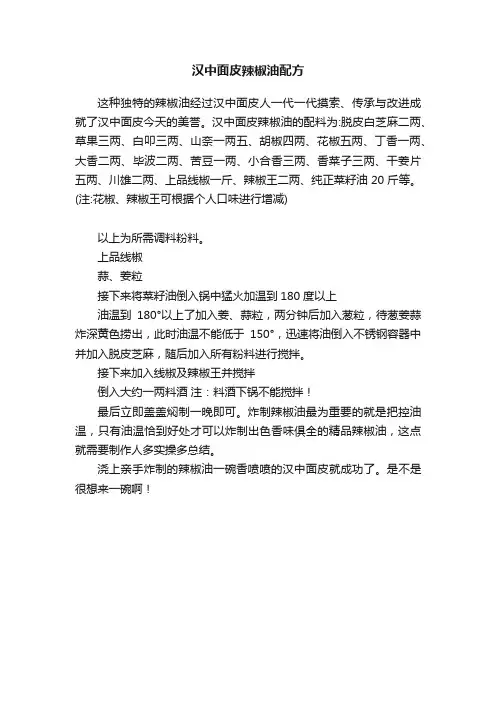 汉中面皮辣椒油配方

这种独特的辣椒油经过汉中面皮人一代一代摸索、传承与改进成就了汉中面皮今天的美誉。汉中面皮辣椒油的配料为:脱皮白芝麻二两、草果三两、白叩三两、山奈一两五、胡椒四两、花椒五两、丁香一两、大香二两、毕波二两、苦豆一两、小合香三两、香菜子三两、干姜片五两、川雄二两、上品线椒一斤、辣椒王二两、纯正菜籽油 20 斤等。(注:花椒、辣椒王可根据个人口味进行增减)

以上为所需调料粉料。

上品线椒

蒜、姜粒

接下来将菜籽油倒入锅中猛火加温到 180 度以上

油温到 180°以上了加入姜、蒜粒，两分钟后加入葱粒，待葱姜蒜炸深黄色捞出，此时油温不能低于 150°，迅速将油倒入不锈钢容器中并加入脱皮芝麻，随后加入所有粉料进行搅拌。

接下来加入线椒及辣椒王并搅拌

倒入大约一两料酒 注：料酒下锅不能搅拌！

最后立即盖盖焖制一晚即可。炸制辣椒油最为重要的就是把控油温，只有油温恰到好处才可以炸制出色香味俱全的精品辣椒油，这点就需要制作人多实操多总结。

浇上亲手炸制的辣椒油一碗香喷喷的汉中面皮就成功了。是不是很想来一碗啊！